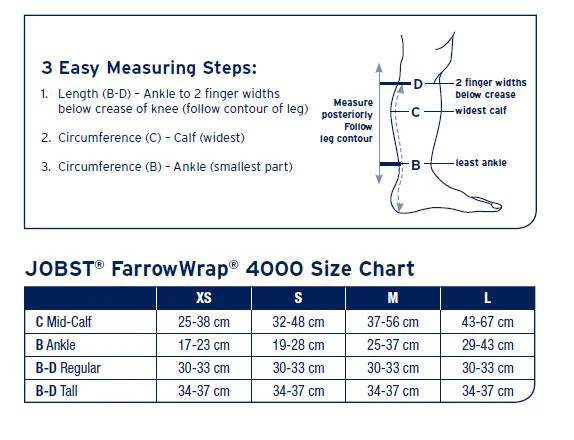 3 Easy Measuring Steps:

1. Length (B-D) – Ankle to 2 finger widths below crease of knee (follow contour of leg)

2. Circumference (C) – Calf (widest)

3. Circumference (B) – Ankle (smallest part)

Measure posteriorly Follow leg contour

D

2 finger widths below crease

C

widest calf

B

least ankle

JOBST® FarrowWrap® 4000 Size Chart

| | XS | S | M | L |
|---|---|---|---|---|
| C Mid-Calf | 25-38 cm | 32-48 cm | 37-56 cm | 43-67 cm |
| B Ankle | 17-23 cm | 19-28 cm | 25-37 cm | 29-43 cm |
| B-D Regular | 30-33 cm | 30-33 cm | 30-33 cm | 30-33 cm |
| B-D Tall | 34-37 cm | 34-37 cm | 34-37 cm | 34-37 cm |